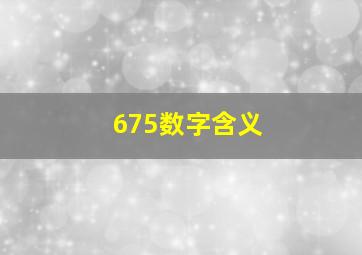 675数字含义